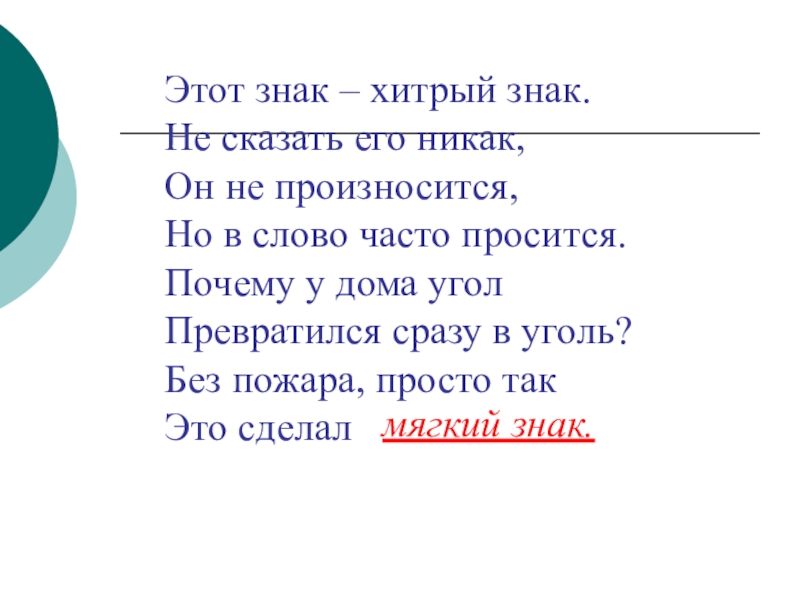 Этот знак – хитрый знак.
Не сказать его никак,
Он не произносится,
Но в слово часто просится.
Почему у дома угол
Превратился сразу в уголь?
Без пожара, просто так
Это сделал мягкий знак.